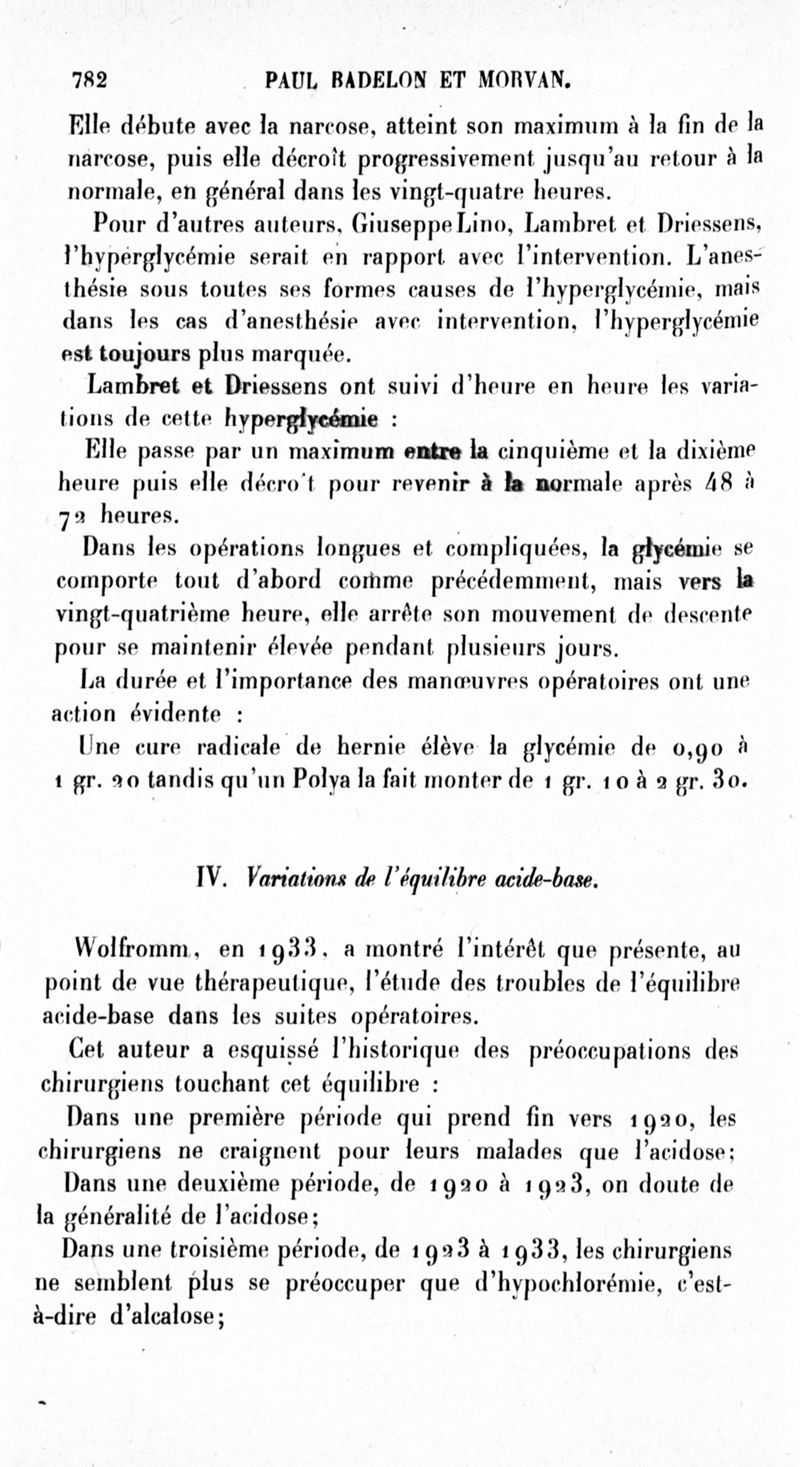 782 PAUL BADELON ET MORVAN.

Elle débute avec la narcose, atteint son maximum à la fin de la narcose, puis elle décroît progressivement jusqu'au retour à la normale, en général dans les vingt-quatre heures.

Pour d'autres auteurs, Giuseppe Lino, Lambret et Driessens, l'hyperglycémie serait en rapport avec l'intervention. L'anesthésie sous toutes ses formes causes de l'hyperglycémie, mais dans les cas d'anesthésie avec intervention, l'hyperglycémie est toujours plus marquée.

Lambret et Driessens ont suivi d'heure en heure les variations de cette hyperglycémie :

Elle passe par un maximum entre la cinquième et la dixième heure puis elle décro't pour revenir à la normale après 48 à 72 heures.

Dans les opérations longues et compliquées, la glycémie se comporte tout d'abord comme précédemment, mais vers la vingt-quatrième heure, elle arrête son mouvement de descente pour se maintenir élevée pendant plusieurs jours.

La durée et l'importance des manœuvres opératoires ont une action évidente :

Une cure radicale de hernie élève la glycémie de 0,90 à 1 gr. 20 tandis qu'un Polya la fait monter de 1 gr. 10 à 2 gr. 30.

IV. Variations de l'équilibre acide-base.

Wolfromm, en 1933, a montré l'intérêt que présente, au point de vue thérapeutique, l'étude des troubles de l'équilibre acide-base dans les suites opératoires.

Cet auteur a esquissé l'historique des préoccupations des chirurgiens touchant cet équilibre :

Dans une première période qui prend fin vers 1920, les chirurgiens ne craignent pour leurs malades que l'acidose;

Dans une deuxième période, de 1920 à 1923, on doute de la généralité de l'acidose;

Dans une troisième période, de 1923 à 1933, les chirurgiens ne semblent plus se préoccuper que d'hypochlorémie, c'est-à-dire d'alcalose;